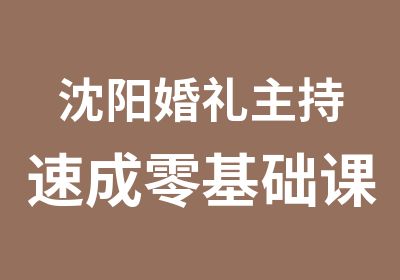 沈阳婚礼主持
速成零基础课